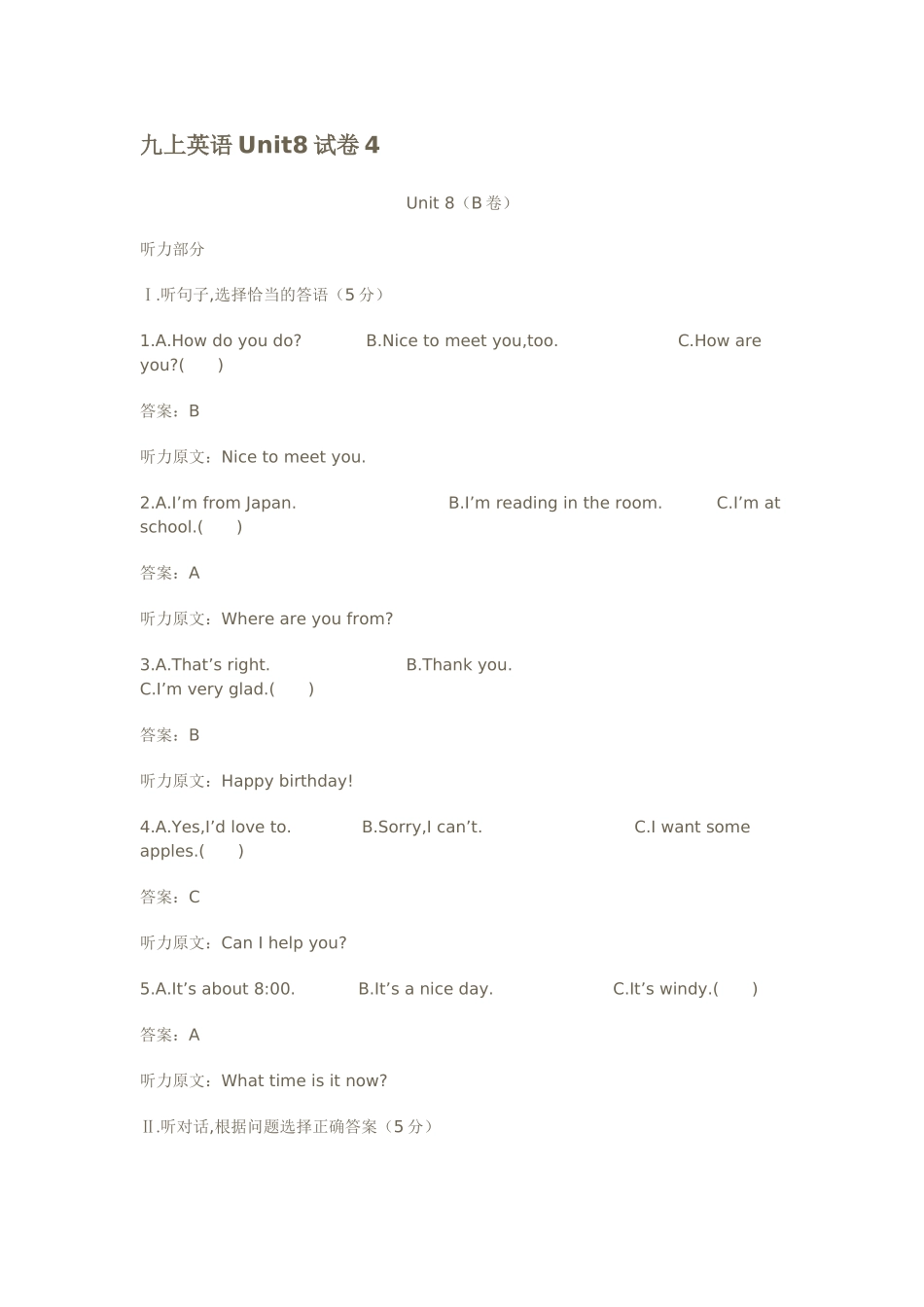 九上英语 Unit8 试卷 4

Unit 8（B 卷）

听力部分

Ⅰ.听句子,选择恰当的答语（5 分）

1.A.How do you do? B.Nice to meet you,too. C.How are you?( )

答案：B

听力原文：Nice to meet you.

2.A.I’m from Japan. B.I’m reading in the room. C.I’m at school.( )

答案：A

听力原文：Where are you from?

3.A.That’s right. B.Thank you. C.I’m very glad.( )

答案：B

听力原文：Happy birthday!

4.A.Yes,I’d love to. B.Sorry,I can’t. C.I want some apples.( )

答案：C

听力原文：Can I help you?

5.A.It’s about 8:00. B.It’s a nice day. C.It’s windy.( )

答案：A

听力原文：What time is it now?

Ⅱ.听对话,根据问题选择正确答案（5 分）